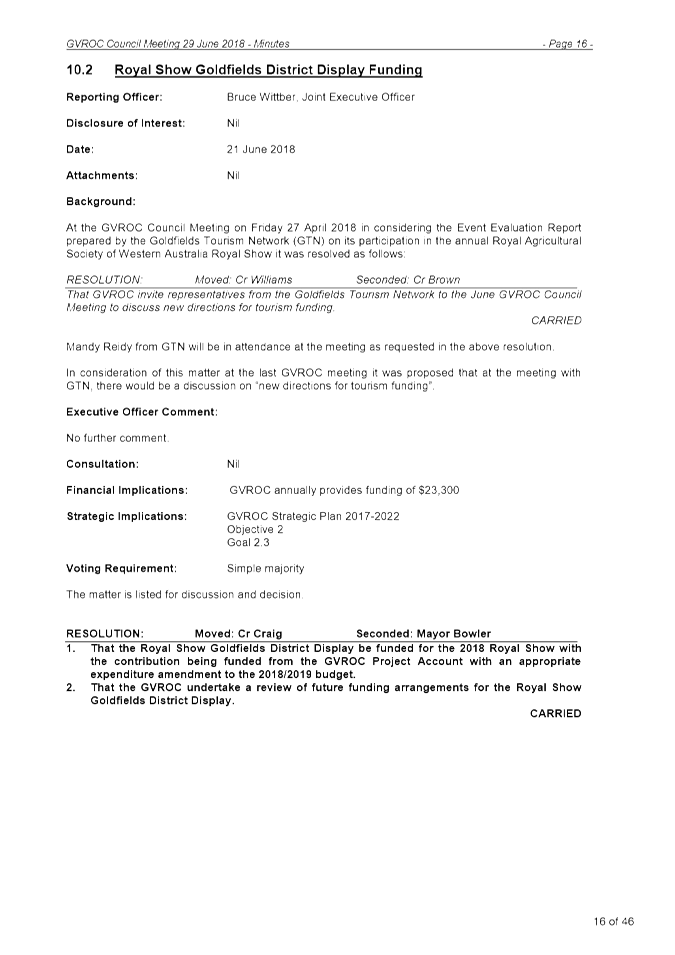 GVROC Council Meeting 29 June 2018 - Minutes - Page 16 -

10.2 Royal Show Goldfields District Display Funding

Reporting Officer: Bruce Wittber, Joint Executive Officer

Disclosure of Interest: Nil

Date: 21 June 2018

Attachments: Nil

Background:

At the GVROC Council Meeting on Friday 27 April 2018 in considering the Event Evaluation Report prepared by the Goldfields Tourism Network (GTN) on its participation in the annual Royal Agricultural Society of Western Australia Royal Show it was resolved as follows:

RESOLUTION: Moved: Cr Williams Seconded: Cr Brown
That GVROC invite representatives from the Goldfields Tourism Network to the June GVROC Council Meeting to discuss new directions for tourism funding.
CARRIED

Mandy Reidy from GTN will be in attendance at the meeting as requested in the above resolution.

In consideration of this matter at the last GVROC meeting it was proposed that at the meeting with GTN, there would be a discussion on "new directions for tourism funding".

Executive Officer Comment:

No further comment.

Consultation: Nil

Financial Implications: GVROC annually provides funding of $23,300

Strategic Implications: GVROC Strategic Plan 2017-2022
Objective 2
Goal 2.3

Voting Requirement: Simple majority

The matter is listed for discussion and decision.

RESOLUTION: Moved: Cr Craig Seconded: Mayor Bowler
1. That the Royal Show Goldfields District Display be funded for the 2018 Royal Show with the contribution being funded from the GVROC Project Account with an appropriate expenditure amendment to the 2018/2019 budget.
2. That the GVROC undertake a review of future funding arrangements for the Royal Show Goldfields District Display.
CARRIED

16 of 46